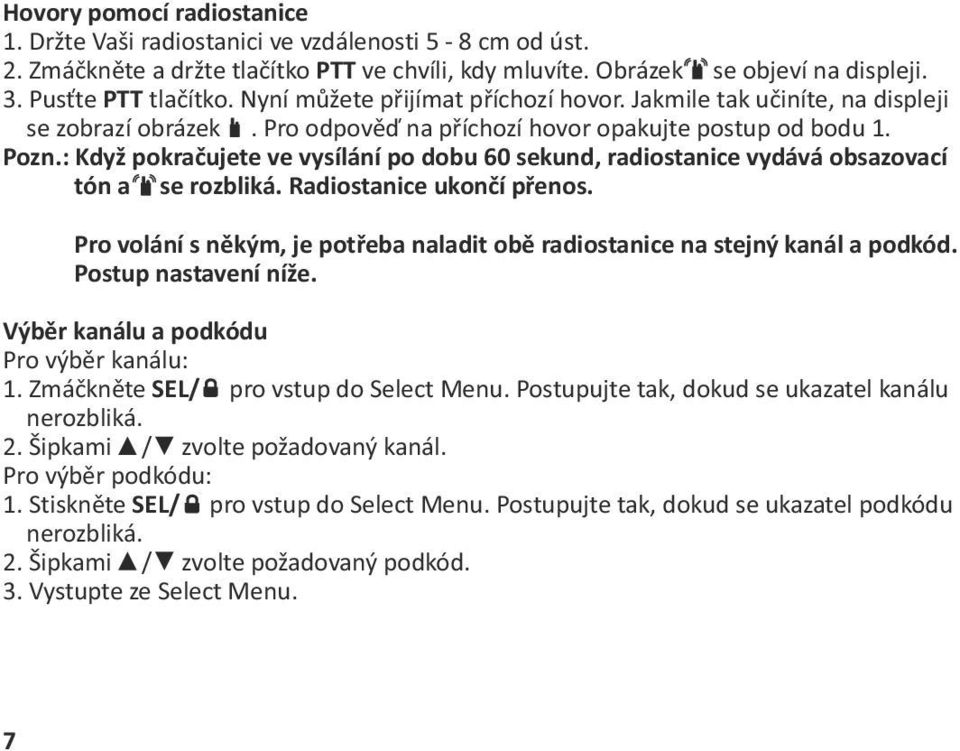 Hovory pomocí radiostanice
1. Držte Vaši radiostanici ve vzdálenosti 5 - 8 cm od úst.
2. Zmáčkněte a držte tlačítko PTT ve chvíli, kdy mluvíte. Obrázek se objeví na displeji.
3. Pusťte PTT tlačítko. Nyní můžete přijímat příchozí hovor. Jakmile tak učiníte, na displeji se zobrazí obrázek . Pro odpověď na příchozí hovor opakujte postup od bodu 1.
Pozn.: Když pokračujete ve vysílání po dobu 60 sekund, radiostanice vydává obsazovací tón a se rozbliká. Radiostanice ukončí přenos.

Pro volání s někým, je potřeba naladit obě radiostanice na stejný kanál a podkód. Postup nastavení níže.

Výběr kanálu a podkódu
Pro výběr kanálu:
1. Zmáčkněte SEL/ pro vstup do Select Menu. Postupujte tak, dokud se ukazatel kanálu nerozbliká.
2. Šipkami ▲/▼ zvolte požadovaný kanál.
Pro výběr podkódu:
1. Stiskněte SEL/ pro vstup do Select Menu. Postupujte tak, dokud se ukazatel podkódu nerozbliká.
2. Šipkami ▲/▼ zvolte požadovaný podkód.
3. Vystupte ze Select Menu.

7